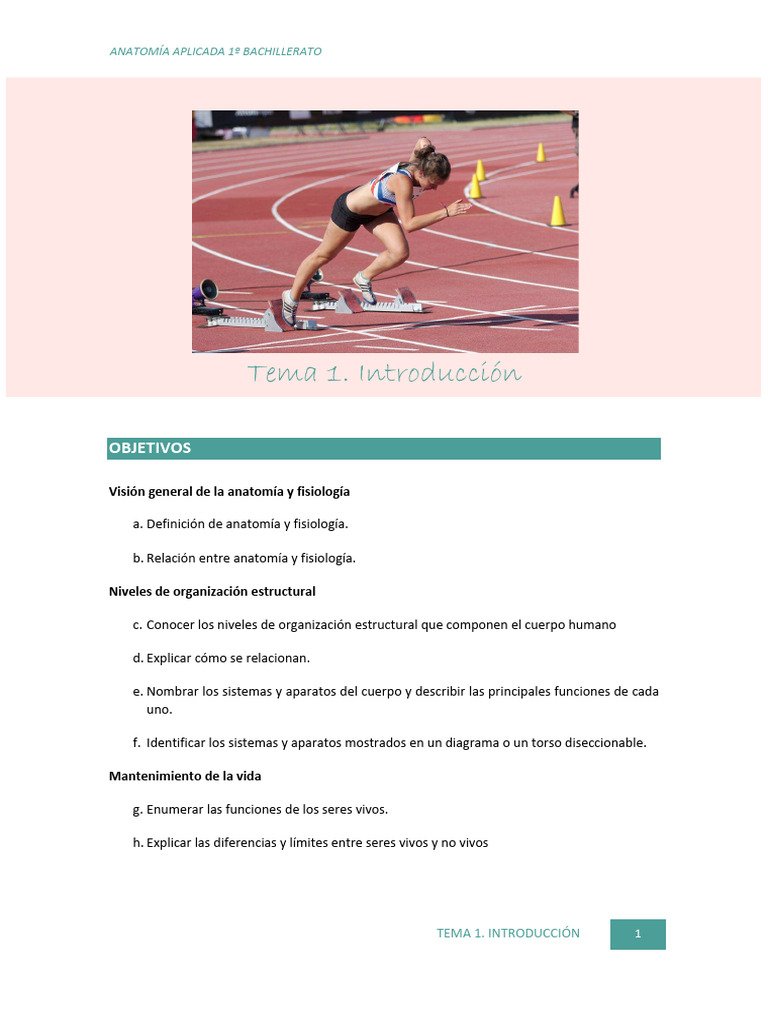 ANATOMÍA APLICADA 1º BACHILLERATO

Tema 1. Introducción

OBJETIVOS

Visión general de la anatomía y fisiología

a. Definición de anatomía y fisiología.

b. Relación entre anatomía y fisiología.

Niveles de organización estructural

c. Conocer los niveles de organización estructural que componen el cuerpo humano

d. Explicar cómo se relacionan.

e. Nombrar los sistemas y aparatos del cuerpo y describir las principales funciones de cada uno.

f. Identificar los sistemas y aparatos mostrados en un diagrama o un torso diseccionable.

Mantenimiento de la vida

g. Enumerar las funciones de los seres vivos.

h. Explicar las diferencias y límites entre seres vivos y no vivos

TEMA 1. INTRODUCCIÓN

1